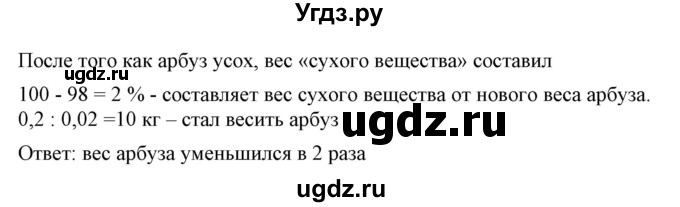 Угдз.ру

После того как арбуз усох, вес «сухого вещества» составил
ugdz.ru
100 - 98 = 2 % - составляет вес сухого вещества от нового веса арбуза.
0,2 : 0,02 =10 кг – стал весить арбуз ugdz.ru

Ответ: вес арбуза уменьшился в 2 раза

ugdz.ru